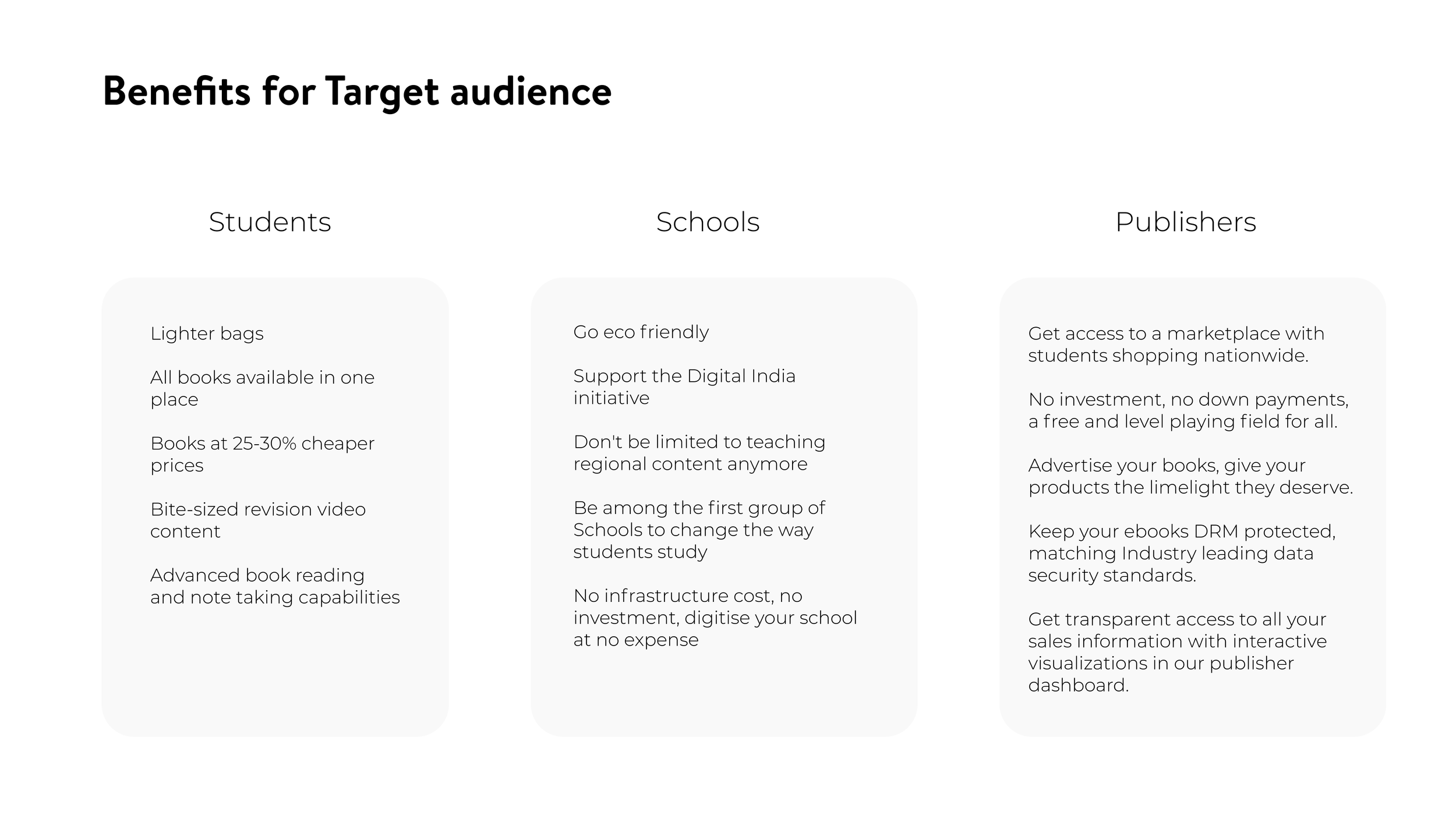 Benefits for Target audience

Students

Lighter bags

All books available in one place

Books at 25-30% cheaper prices

Bite-sized revision video content

Advanced book reading and note taking capabilities

Schools

Go eco friendly

Support the Digital India initiative

Don't be limited to teaching regional content anymore

Be among the first group of Schools to change the way students study

No infrastructure cost, no investment, digitise your school at no expense

Publishers

Get access to a marketplace with students shopping nationwide.

No investment, no down payments, a free and level playing field for all.

Advertise your books, give your products the limelight they deserve.

Keep your ebooks DRM protected, matching Industry leading data security standards.

Get transparent access to all your sales information with interactive visualizations in our publisher dashboard.